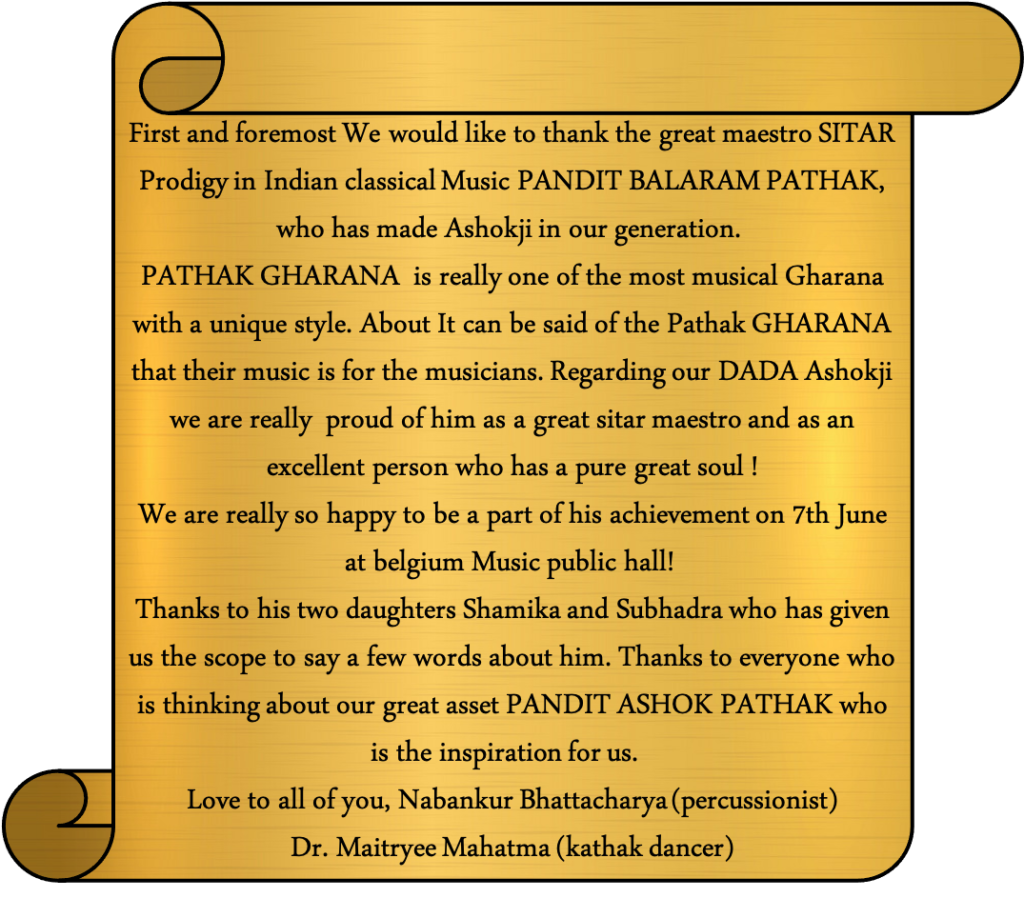 First and foremost We would like to thank the great maestro SITAR Prodigy in Indian classical Music PANDIT BALARAM PATHAK, who has made Ashokji in our generation.
PATHAK GHARANA  is really one of the most musical Gharana with a unique style. About It can be said of the Pathak GHARANA that their music is for the musicians. Regarding our DADA Ashokji we are really  proud of him as a great sitar maestro and as an excellent person who has a pure great soul !
We are really so happy to be a part of his achievement on 7th June at belgium Music public hall!
Thanks to his two daughters Shamika and Subhadra who has given us the scope to say a few words about him. Thanks to everyone who is thinking about our great asset PANDIT ASHOK PATHAK who is the inspiration for us.
Love to all of you, Nabankur Bhattacharya (percussionist)
Dr. Maitryee Mahatma (kathak dancer)